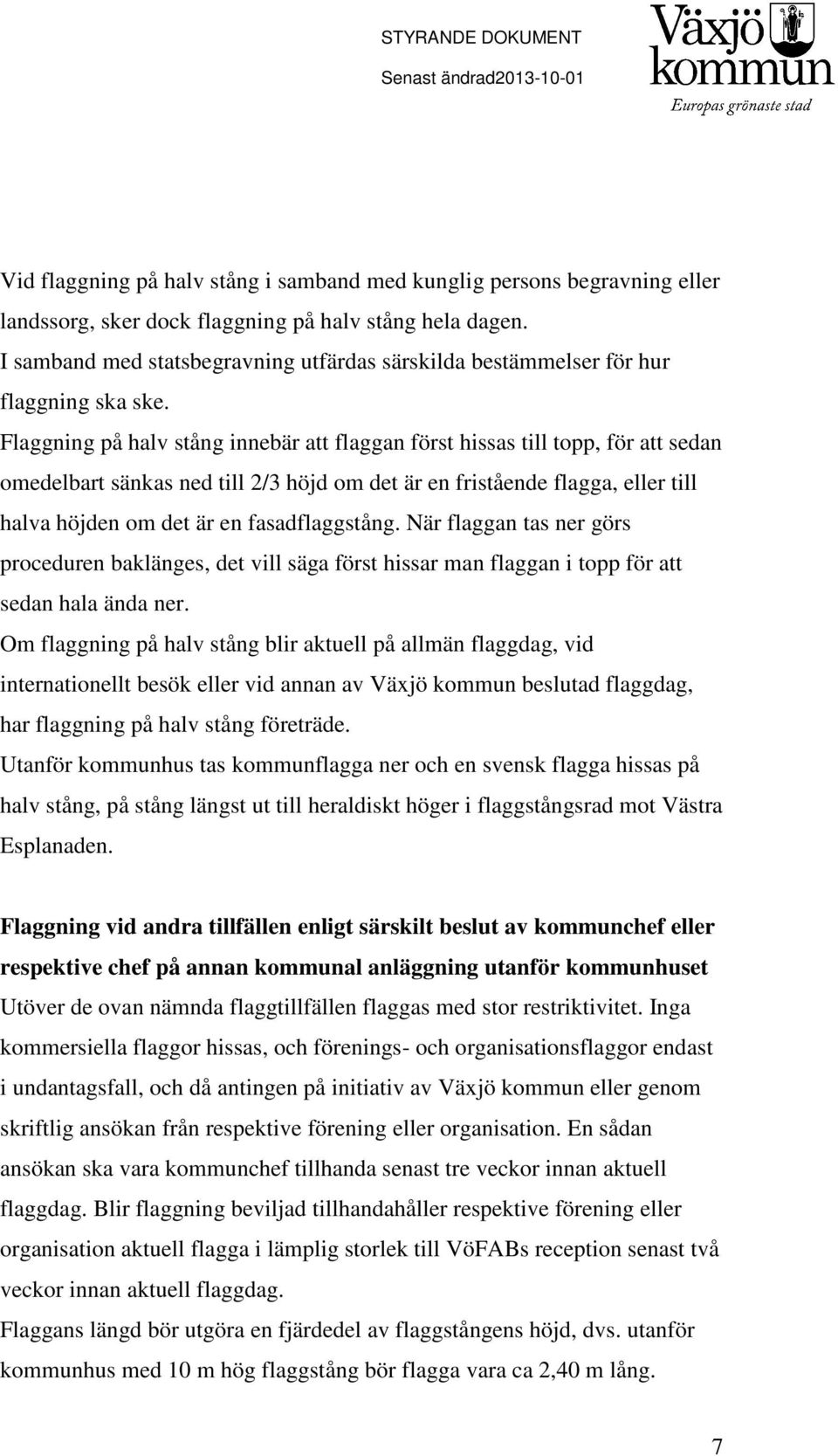 STYRANDE DOKUMENT
Senast ändrad2013-10-01

Växjö kommun
Europas grönaste stad

Vid flaggning på halv stång i samband med kunglig persons begravning eller landssorg, sker dock flaggning på halv stång hela dagen.
I samband med statsbegravning utfärdas särskilda bestämmelser för hur flaggning ska ske.
Flaggning på halv stång innebär att flaggan först hissas till topp, för att sedan omedelbart sänkas ned till 2/3 höjd om det är en fristående flagga, eller till halva höjden om det är en fasadflaggstång. När flaggan tas ner görs proceduren baklänges, det vill säga först hissar man flaggan i topp för att sedan hala ända ner.
Om flaggning på halv stång blir aktuell på allmän flaggdag, vid internationellt besök eller vid annan av Växjö kommun beslutad flaggdag, har flaggning på halv stång företräde.
Utanför kommunhus tas kommunflagga ner och en svensk flagga hissas på halv stång, på stång längst ut till heraldiskt höger i flaggstångsrad mot Västra Esplanaden.

Flaggning vid andra tillfällen enligt särskilt beslut av kommunchef eller respektive chef på annan kommunal anläggning utanför kommunhuset
Utöver de ovan nämnda flaggtillfällen flaggas med stor restriktivitet. Inga kommersiella flaggor hissas, och förenings- och organisationsflaggor endast i undantagsfall, och då antingen på initiativ av Växjö kommun eller genom skriftlig ansökan från respektive förening eller organisation. En sådan ansökan ska vara kommunchef tillhanda senast tre veckor innan aktuell flaggdag. Blir flaggning beviljad tillhandahåller respektive förening eller organisation aktuell flagga i lämplig storlek till VöFABs reception senast två veckor innan aktuell flaggdag.
Flaggans längd bör utgöra en fjärdedel av flaggstångens höjd, dvs. utanför kommunhus med 10 m hög flaggstång bör flagga vara ca 2,40 m lång.

7